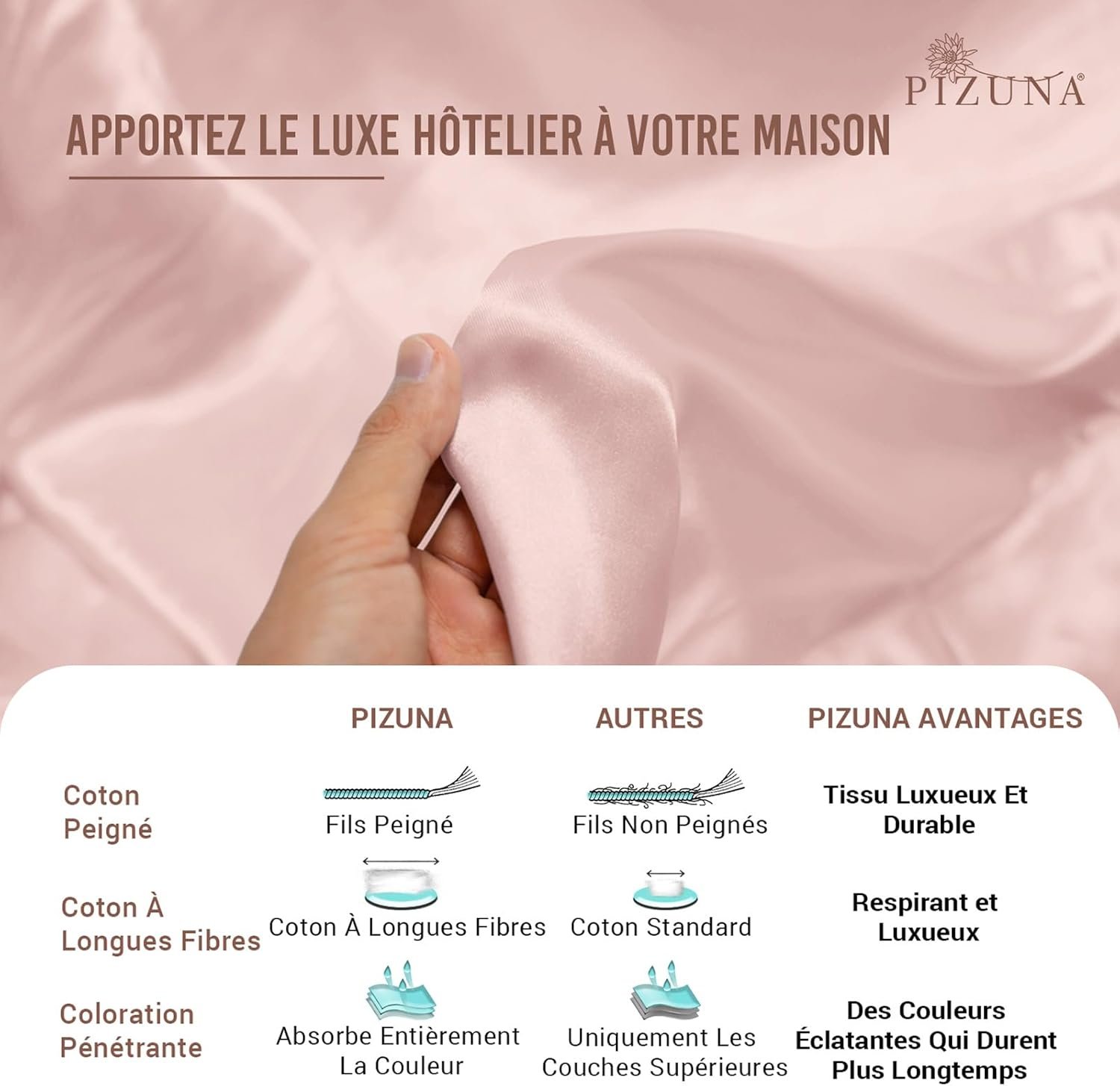 PIZUNA®

APPORTEZ LE LUXE HÔTELIER À VOTRE MAISON

| | PIZUNA | AUTRES | PIZUNA AVANTAGES |
|---|---|---|---|
| Coton Peigné | Fils Peigné | Fils Non Peignés | Tissu Luxueux Et Durable |
| Coton À Longues Fibres | Coton À Longues Fibres | Coton Standard | Respirant et Luxueux |
| Coloration Pénétrante | Absorbe Entièrement La Couleur | Uniquement Les Couches Supérieures | Des Couleurs Éclatantes Qui Durent Plus Longtemps |